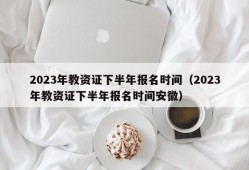 2023年教资证下半年报名时间（2023年教资证下半年报名时间安徽）